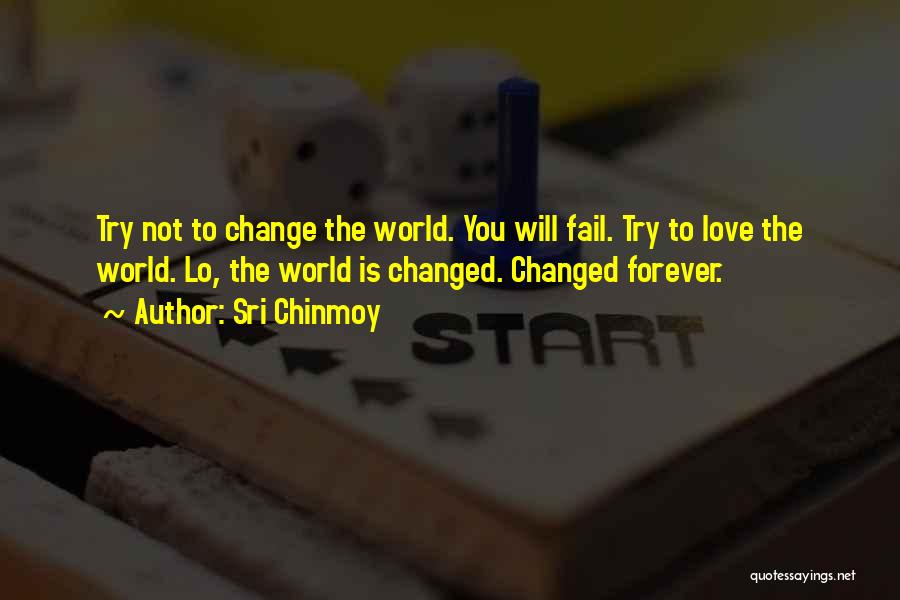 Try not to change the world. You will fail. Try to love the world. Lo, the world is changed. Changed forever.

~ Author: Sri Chinmoy

START

quotessayings.net